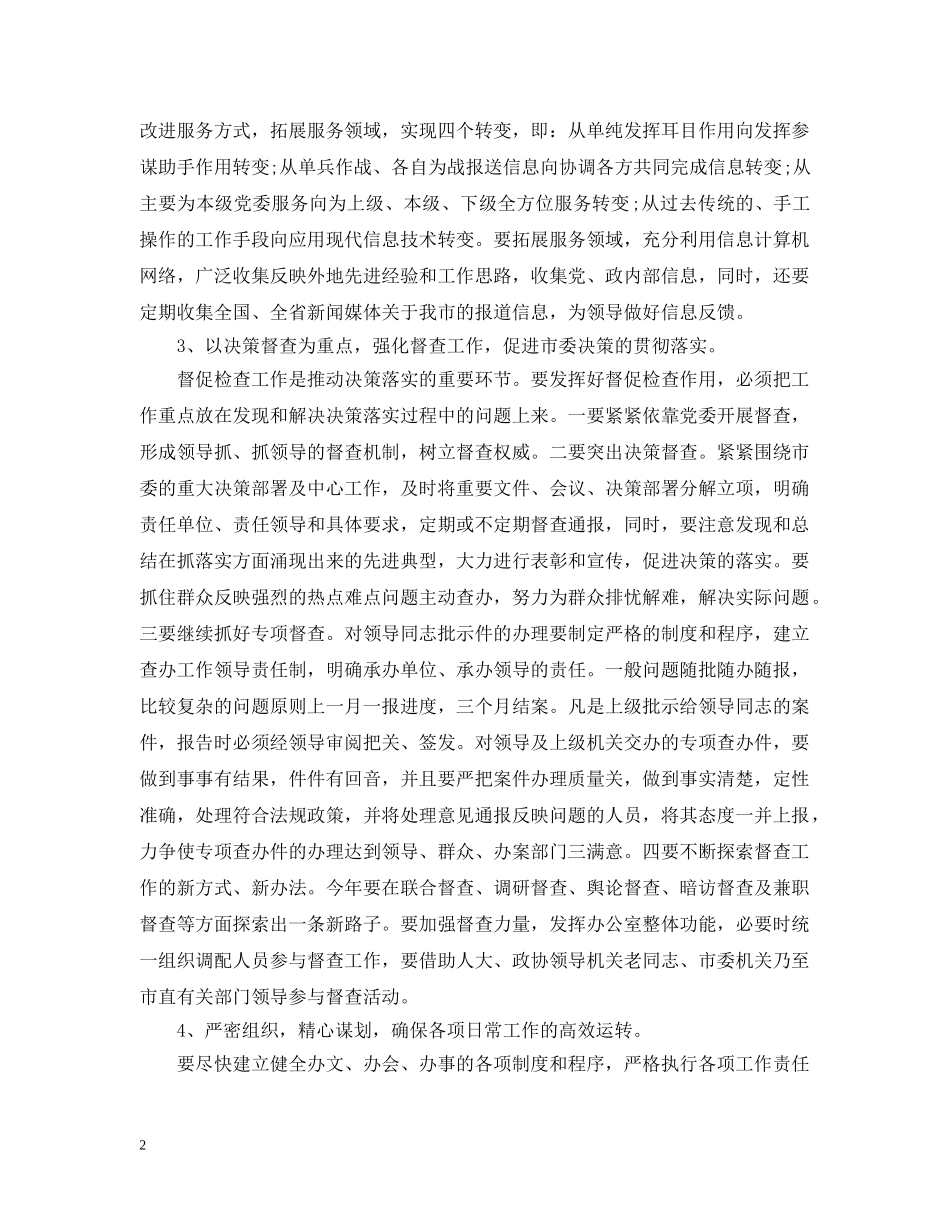 改进服务方式，拓展服务领域，实现四个转变，即：从单纯发挥耳目作用向发挥参谋助手作用转变;从单兵作战、各自为战报送信息向协调各方共同完成信息转变;从主要为本级党委服务向为上级、本级、下级全方位服务转变;从过去传统的、手工操作的工作手段向应用现代信息技术转变。要拓展服务领域，充分利用信息计算机网络，广泛收集反映外地先进经验和工作思路，收集党、政内部信息，同时，还要定期收集全国、全省新闻媒体关于我市的报道信息，为领导做好信息反馈。

3、以决策督查为重点，强化督查工作，促进市委决策的贯彻落实。

督促检查工作是推动决策落实的重要环节。要发挥好督促检查作用，必须把工作重点放在发现和解决决策落实过程中的问题上来。一要紧紧依靠党委开展督查，形成领导抓、抓领导的督查机制，树立督查权威。二要突出决策督查。紧紧围绕市委的重大决策部署及中心工作，及时将重要文件、会议、决策部署分解立项，明确责任单位、责任领导和具体要求，定期或不定期督查通报，同时，要注意发现和总结在抓落实方面涌现出来的先进典型，大力进行表彰和宣传，促进决策的落实。要抓住群众反映强烈的热点难点问题主动查办，努力为群众排忧解难，解决实际问题。三要继续抓好专项督查。对领导同志批示件的办理要制定严格的制度和程序，建立查办工作领导责任制，明确承办单位、承办领导的责任。一般问题随批随办随报，比较复杂的问题原则上一月一报进度，三个月结案。凡是上级批示给领导同志的案件，报告时必须经领导审阅把关、签发。对领导及上级机关交办的专项查办件，要做到事事有结果，件件有回音，并且要严把案件办理质量关，做到事实清楚，定性准确，处理符合法规政策，并将处理意见通报反映问题的人员，将其态度一并上报，力争使专项查办件的办理达到领导、群众、办案部门三满意。四要不断探索督查工作的新方式、新办法。今年要在联合督查、调研督查、舆论督查、暗访督查及兼职督查等方面探索出一条新路子。要加强督查力量，发挥办公室整体功能，必要时统一组织调配人员参与督查工作，要借助人大、政协领导机关老同志、市委机关乃至市直有关部门领导参与督查活动。

4、严密组织，精心谋划，确保各项日常工作的高效运转。

要尽快建立健全办文、办会、办事的各项制度和程序，严格执行各项工作责任

2